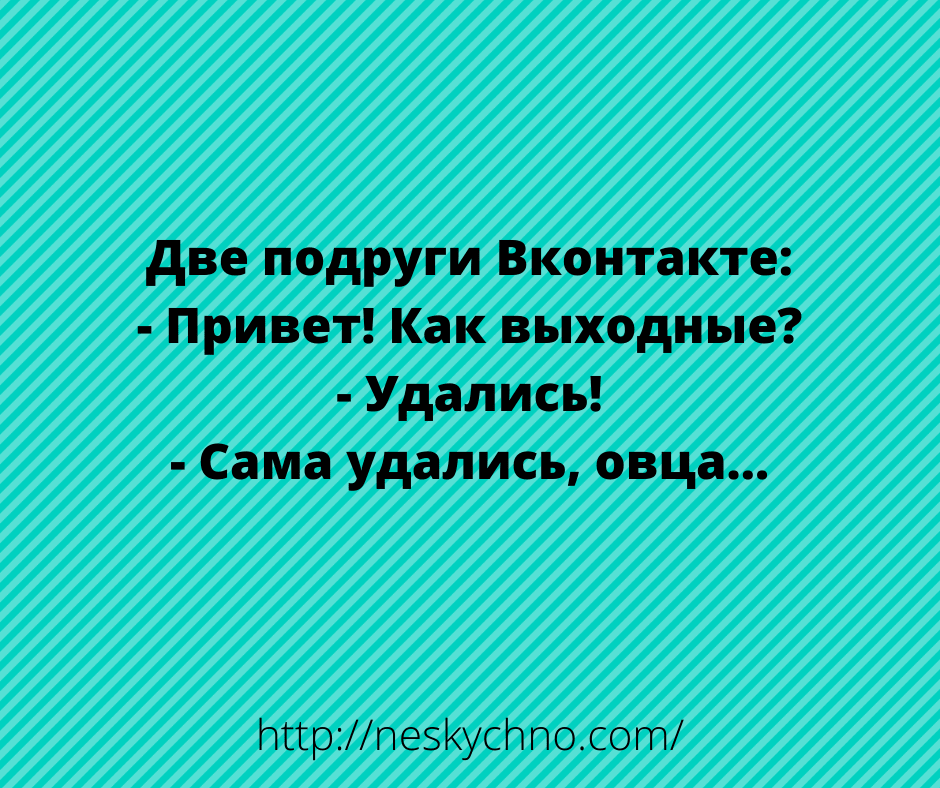 Две подруги Вконтакте:
- Привет! Как выходные?
- Удались!
- Сама удались, овца...

http://neskychno.com/